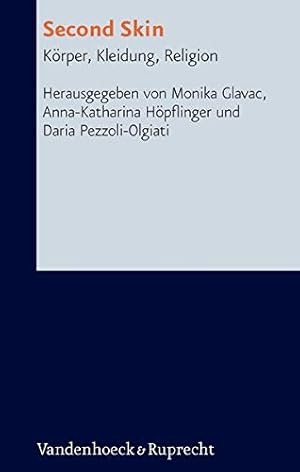 Second Skin

Körper, Kleidung, Religion

Herausgegeben von Monika Glavac, Anna-Katharina Höpflinger und Daria Pezzoli-Olgiati

Vandenhoeck & Ruprecht